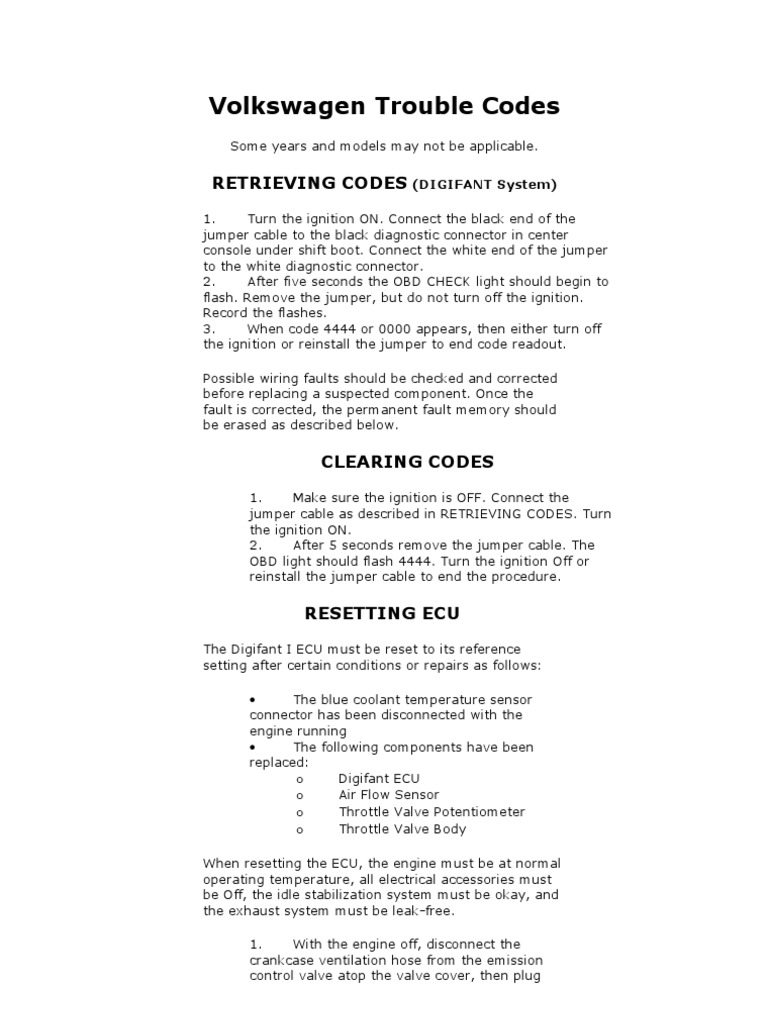 Volkswagen Trouble Codes

Some years and models may not be applicable.

RETRIEVING CODES (DIGIFANT System)

1. Turn the ignition ON. Connect the black end of the jumper cable to the black diagnostic connector in center console under shift boot. Connect the white end of the jumper to the white diagnostic connector.
2. After five seconds the OBD CHECK light should begin to flash. Remove the jumper, but do not turn off the ignition. Record the flashes.
3. When code 4444 or 0000 appears, then either turn off the ignition or reinstall the jumper to end code readout.

Possible wiring faults should be checked and corrected before replacing a suspected component. Once the fault is corrected, the permanent fault memory should be erased as described below.

CLEARING CODES

1. Make sure the ignition is OFF. Connect the jumper cable as described in RETRIEVING CODES. Turn the ignition ON.
2. After 5 seconds remove the jumper cable. The OBD light should flash 4444. Turn the ignition Off or reinstall the jumper cable to end the procedure.

RESETTING ECU

The Digifant I ECU must be reset to its reference setting after certain conditions or repairs as follows:

• The blue coolant temperature sensor connector has been disconnected with the engine running
• The following components have been replaced:
o Digifant ECU
o Air Flow Sensor
o Throttle Valve Potentiometer
o Throttle Valve Body

When resetting the ECU, the engine must be at normal operating temperature, all electrical accessories must be Off, the idle stabilization system must be okay, and the exhaust system must be leak-free.

1. With the engine off, disconnect the crankcase ventilation hose from the emission control valve atop the valve cover, then plug